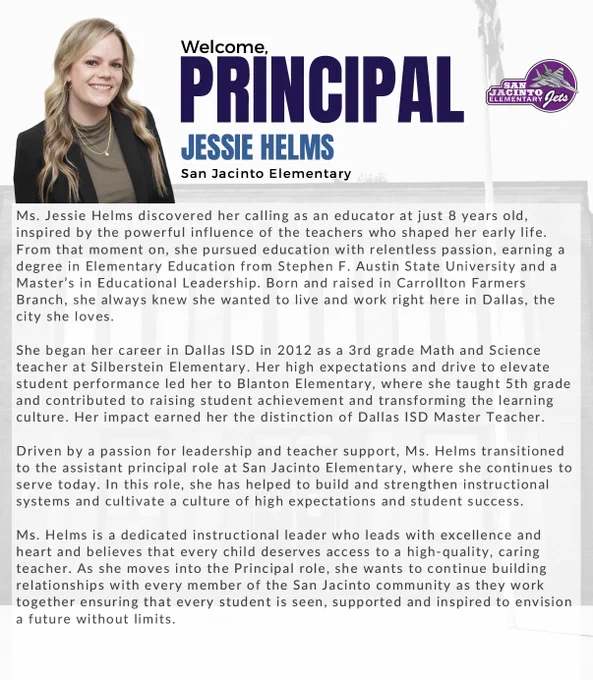 Welcome,
PRINCIPAL
JESSIE HELMS
San Jacinto Elementary

SAN JACINTO ELEMENTARY Jets

Ms. Jessie Helms discovered her calling as an educator at just 8 years old, inspired by the powerful influence of the teachers who shaped her early life. From that moment on, she pursued education with relentless passion, earning a degree in Elementary Education from Stephen F. Austin State University and a Master's in Educational Leadership. Born and raised in Carrollton Farmers Branch, she always knew she wanted to live and work right here in Dallas, the city she loves.

She began her career in Dallas ISD in 2012 as a 3rd grade Math and Science teacher at Silberstein Elementary. Her high expectations and drive to elevate student performance led her to Blanton Elementary, where she taught 5th grade and contributed to raising student achievement and transforming the learning culture. Her impact earned her the distinction of Dallas ISD Master Teacher.

Driven by a passion for leadership and teacher support, Ms. Helms transitioned to the assistant principal role at San Jacinto Elementary, where she continues to serve today. In this role, she has helped to build and strengthen instructional systems and cultivate a culture of high expectations and student success.

Ms. Helms is a dedicated instructional leader who leads with excellence and heart and believes that every child deserves access to a high-quality, caring teacher. As she moves into the Principal role, she wants to continue building relationships with every member of the San Jacinto community as they work together ensuring that every student is seen, supported and inspired to envision a future without limits.